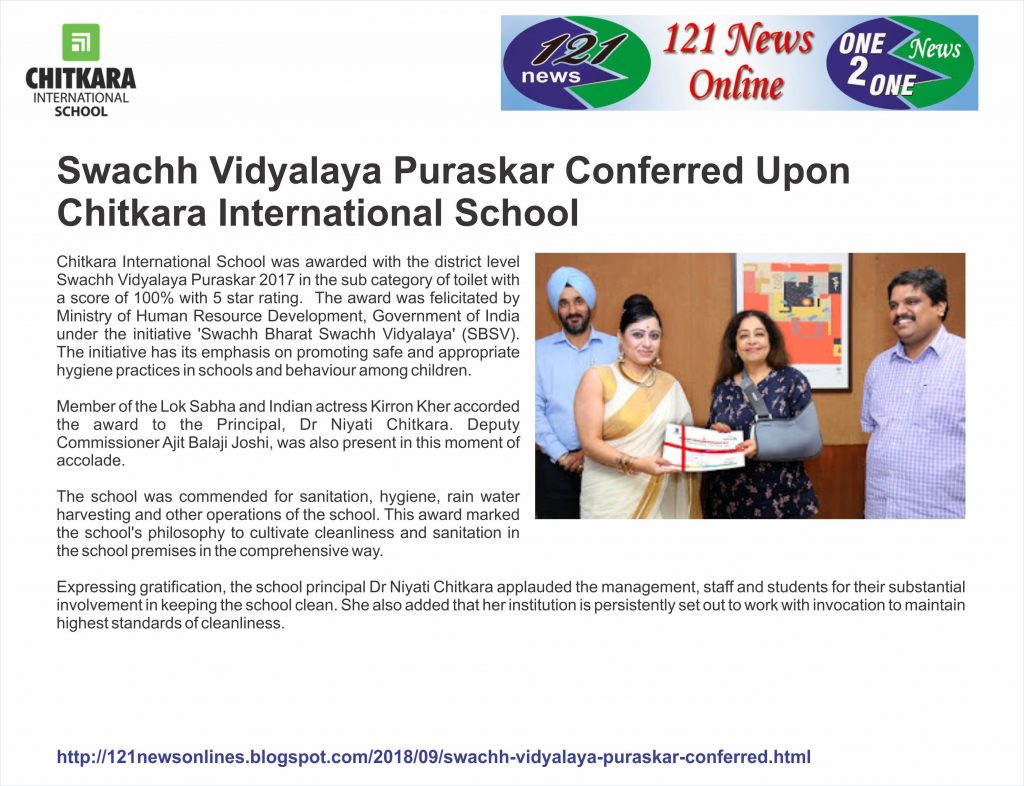 CHITKARA
INTERNATIONAL
SCHOOL

121 news
121 News Online
ONE 2 ONE News

Swachh Vidyalaya Puraskar Conferred Upon Chitkara International School

Chitkara International School was awarded with the district level Swachh Vidyalaya Puraskar 2017 in the sub category of toilet with a score of 100% with 5 star rating. The award was felicitated by Ministry of Human Resource Development, Government of India under the initiative 'Swachh Bharat Swachh Vidyalaya' (SBSV). The initiative has its emphasis on promoting safe and appropriate hygiene practices in schools and behaviour among children.

Member of the Lok Sabha and Indian actress Kirron Kher accorded the award to the Principal, Dr Niyati Chitkara. Deputy Commissioner Ajit Balaji Joshi, was also present in this moment of accolade.

The school was commended for sanitation, hygiene, rain water harvesting and other operations of the school. This award marked the school's philosophy to cultivate cleanliness and sanitation in the school premises in the comprehensive way.

Expressing gratification, the school principal Dr Niyati Chitkara applauded the management, staff and students for their substantial involvement in keeping the school clean. She also added that her institution is persistently set out to work with invocation to maintain highest standards of cleanliness.

http://121newsonlines.blogspot.com/2018/09/swachh-vidyalaya-puraskar-conferred.html